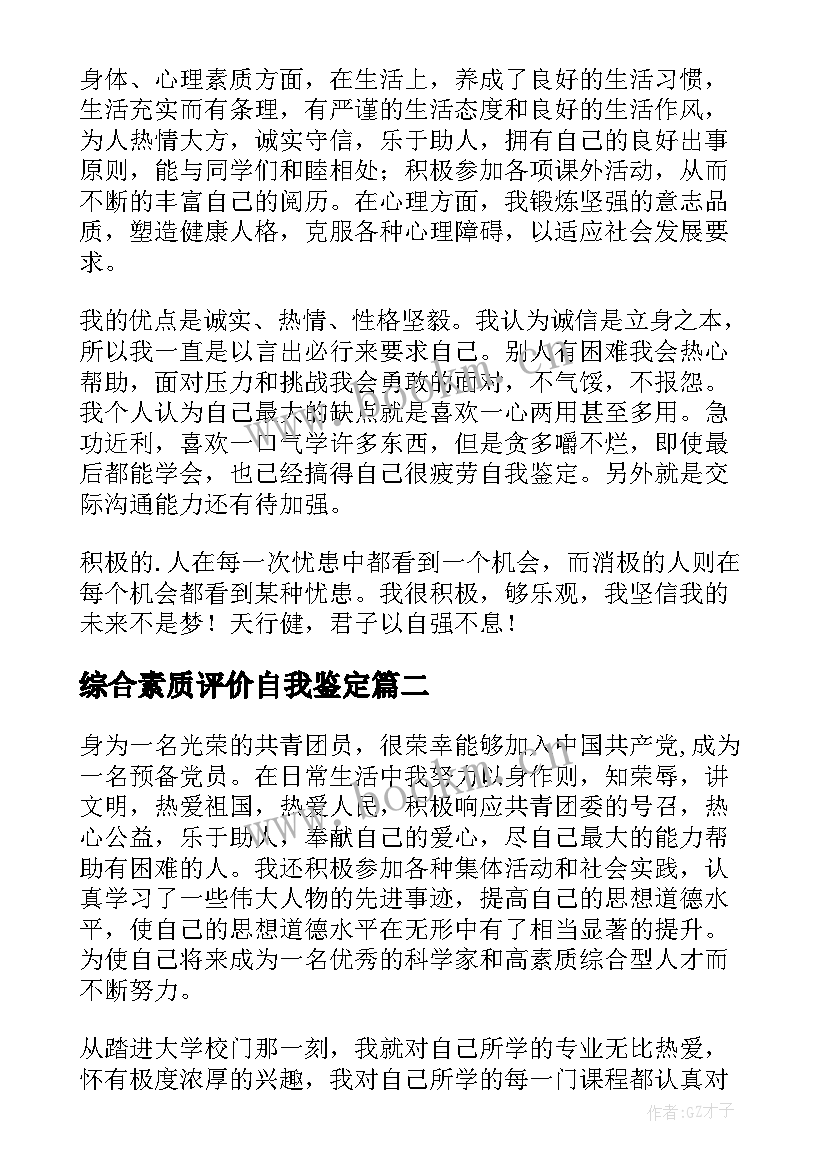 身体、心理素质方面，在生活上，养成了良好的生活习惯，生活充实而有条理，有严谨的生活态度和良好的生活作风，为人热情大方，诚实守信，乐于助人，拥有自己的良好出事原则，能与同学们和睦相处；积极参加各项课外活动，从而不断的丰富自己的阅历。在心理方面，我锻炼坚强的意志品质，塑造健康人格，克服各种心理障碍，以适应社会发展要求。

我的优点是诚实、热情、性格坚毅。我认为诚信是立身之本，所以我一直是以言出必行来要求自己。别人有困难我会热心帮助，面对压力和挑战我会勇敢的面对，不气馁，不报怨。我个人认为自己最大的缺点就是喜欢一心两用甚至多用。急功近利，喜欢一口气学许多东西，但是贪多嚼不烂，即使最后都能学会，也已经搞得自己很疲劳自我鉴定。另外就是交际沟通能力还有待加强。

积极的.人在每一次忧患中都看到一个机会，而消极的人则在每个机会都看到某种忧患。我很积极，够乐观，我坚信我的未来不是梦！天行健，君子以自强不息！

综合素质评价自我鉴定篇二

身为一名光荣的共青团员，很荣幸能够加入中国共产党,成为一名预备党员。在日常生活中我努力以身作则，知荣辱，讲文明，热爱祖国，热爱人民，积极响应共青团委的号召，热心公益，乐于助人，奉献自己的爱心，尽自己最大的能力帮助有困难的人。我还积极参加各种集体活动和社会实践，认真学习了一些伟大人物的先进事迹，提高自己的思想道德水平，使自己的思想道德水平在无形中有了相当显著的提升。为使自己将来成为一名优秀的科学家和高素质综合型人才而不断努力。

从踏进大学校门那一刻，我就对自己所学的专业无比热爱，怀有极度浓厚的兴趣，我对自己所学的每一门课程都认真对

www.bookm.com

作者:GZ才子